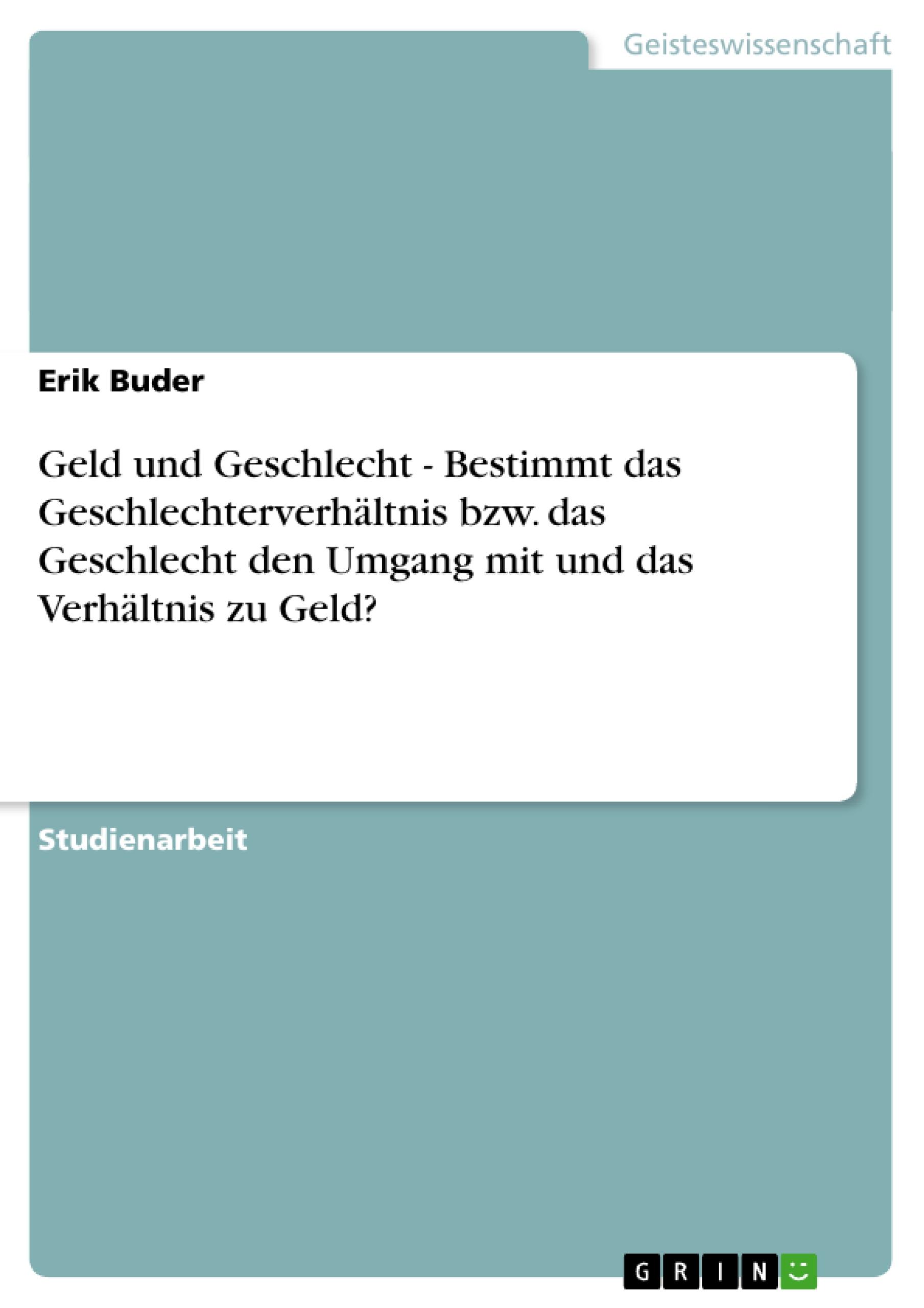 Geisteswissenschaft

Erik Buder

Geld und Geschlecht - Bestimmt das Geschlechterverhältnis bzw. das Geschlecht den Umgang mit und das Verhältnis zu Geld?

Studienarbeit

GRIN